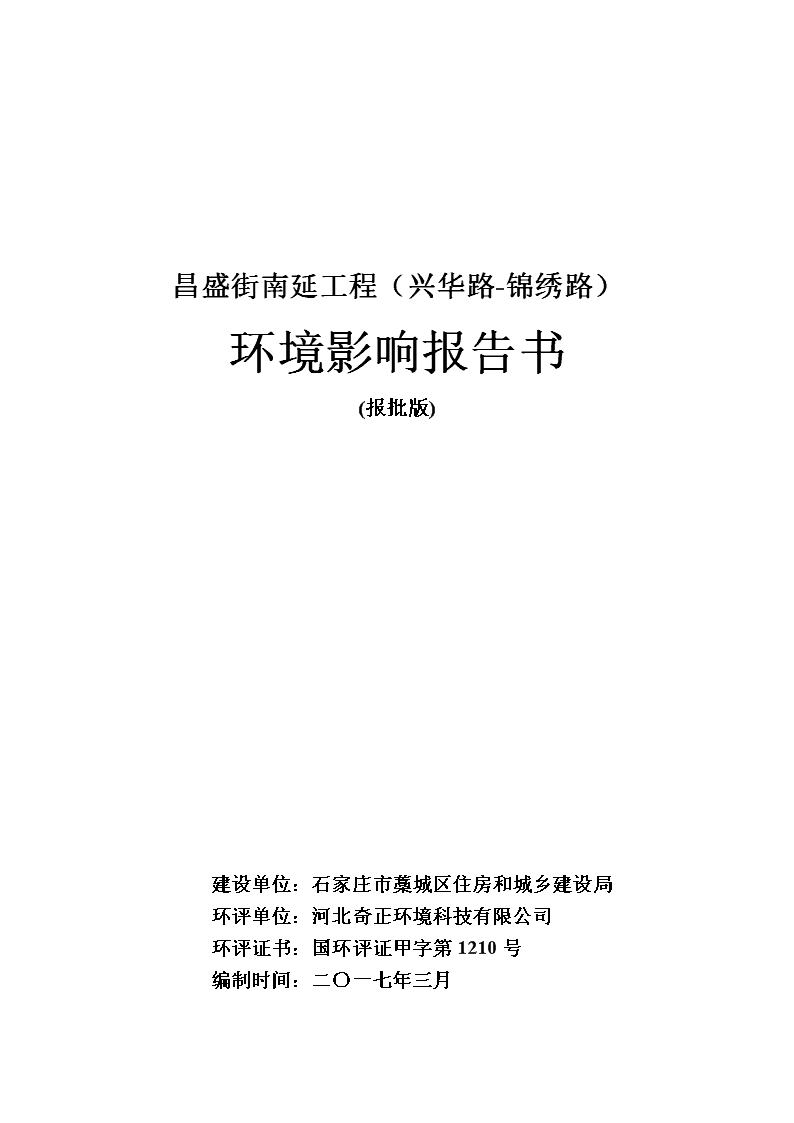 昌盛街南延工程（兴华路-锦绣路）

环境影响报告书

(报批版)

建设单位：石家庄市藁城区住房和城乡建设局
环评单位：河北奇正环境科技有限公司
环评证书：国环评证甲字第 1210 号
编制时间：二〇一七年三月